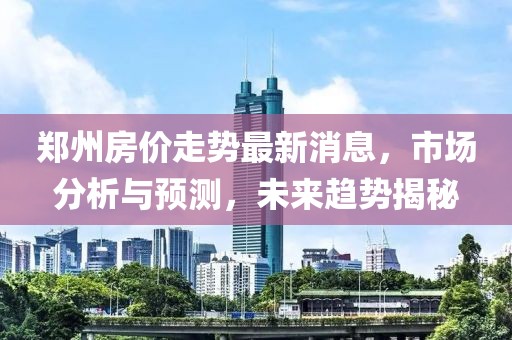 郑州房价走势最新消息，市场分析与预测，未来趋势揭秘